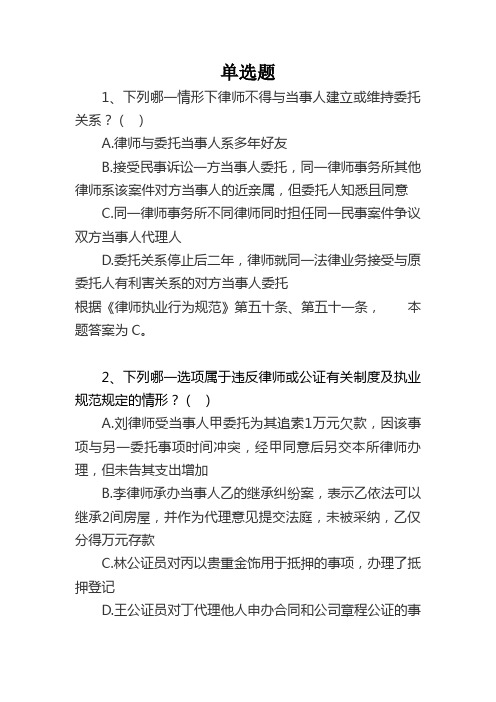 单选题

1、下列哪一情形下律师不得与当事人建立或维持委托关系？（　）

A.律师与委托当事人系多年好友

B.接受民事诉讼一方当事人委托，同一律师事务所其他律师系该案件对方当事人的近亲属，但委托人知悉且同意

C.同一律师事务所不同律师同时担任同一民事案件争议双方当事人代理人

D.委托关系停止后二年，律师就同一法律业务接受与原委托人有利害关系的对方当事人委托

根据《律师执业行为规范》第五十条、第五十一条，　　本题答案为 C。

2、下列哪一选项属于违反律师或公证有关制度及执业规范规定的情形？（　）

A.刘律师受当事人甲委托为其追索1万元欠款，因该事项与另一委托事项时间冲突，经甲同意后另交本所律师办理，但未告其支出增加

B.李律师承办当事人乙的继承纠纷案，表示乙依法可以继承2间房屋，并作为代理意见提交法庭，未被采纳，乙仅分得万元存款

C.林公证员对丙以贵重金饰用于抵押的事项，办理了抵押登记

D.王公证员对丁代理他人申办合同和公司章程公证的事